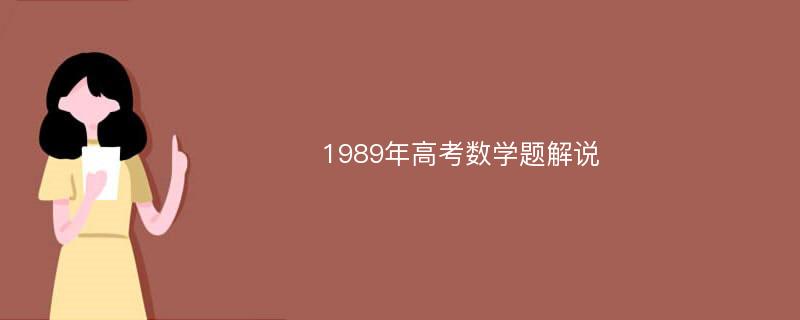 1989年高考数学题解说